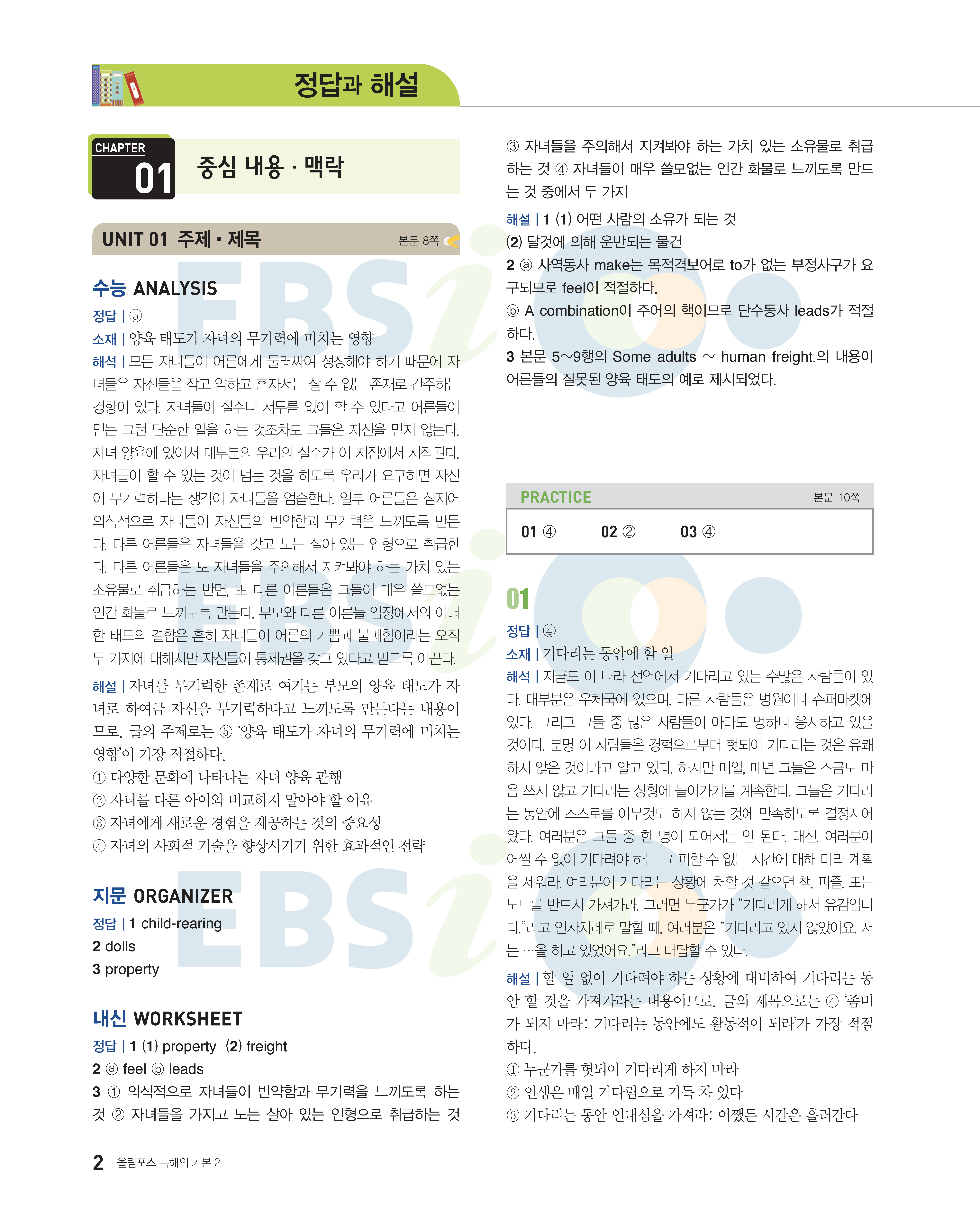 정답과 해설

CHAPTER 01 중심 내용 · 맥락

UNIT 01 주제 • 제목 본문 8쪽

수능 ANALYSIS

정답 | ⑤

소재 | 양육 태도가 자녀의 무기력에 미치는 영향

해석 | 모든 자녀들이 어른에게 둘러싸여 성장해야 하기 때문에 자녀들은 자신들을 작고 약하고 혼자서는 살 수 없는 존재로 간주하는 경향이 있다. 자녀들이 실수나 서투름 없이 할 수 있다고 어른들이 믿는 그런 단순한 일을 하는 것조차도 그들은 자신을 믿지 않는다. 자녀 양육에 있어서 대부분의 우리의 실수가 이 지점에서 시작된다. 자녀들이 할 수 있는 것이 넘는 것을 하도록 우리가 요구하면 자신이 무기력하다는 생각이 자녀들을 엄습한다. 일부 어른들은 심지어 의식적으로 자녀들이 자신들의 빈약함과 무기력을 느끼도록 만든다. 다른 어른들은 자녀들을 갖고 노는 살아 있는 인형으로 취급한다. 다른 어른들은 또 자녀들을 주의해서 지켜봐야 하는 가치 있는 소유물로 취급하는 반면, 또 다른 어른들은 그들이 매우 쓸모없는 인간 화물로 느끼도록 만든다. 부모와 다른 어른들 입장에서의 이러한 태도의 결합은 흔히 자녀들이 어른의 기쁨과 불쾌함이라는 오직 두 가지에 대해서만 자신들이 통제권을 갖고 있다고 믿도록 이끈다.

해설 | 자녀를 무기력한 존재로 여기는 부모의 양육 태도가 자녀로 하여금 자신을 무기력하다고 느끼도록 만든다는 내용이므로, 글의 주제로는 ⑤ '양육 태도가 자녀의 무기력에 미치는 영향'이 가장 적절하다.
① 다양한 문화에 나타나는 자녀 양육 관행
② 자녀를 다른 아이와 비교하지 말아야 할 이유
③ 자녀에게 새로운 경험을 제공하는 것의 중요성
④ 자녀의 사회적 기술을 향상시키기 위한 효과적인 전략

지문 ORGANIZER

정답 | 1 child-rearing
2 dolls
3 property

내신 WORKSHEET

정답 | 1 (1) property (2) freight
2 ⓐ feel ⓑ leads
3 ① 의식적으로 자녀들이 빈약함과 무기력을 느끼도록 하는 것 ② 자녀들을 가지고 노는 살아 있는 인형으로 취급하는 것 ③ 자녀들을 주의해서 지켜봐야 하는 가치 있는 소유물로 취급하는 것 ④ 자녀들이 매우 쓸모없는 인간 화물로 느끼도록 만드는 것 중에서 두 가지

해설 | 1 (1) 어떤 사람의 소유가 되는 것
(2) 탈것에 의해 운반되는 물건
2 ⓐ 사역동사 make는 목적격보어로 to가 없는 부정사구가 요구되므로 feel이 적절하다.
ⓑ A combination이 주어의 핵이므로 단수동사 leads가 적절하다.
3 본문 5~9행의 Some adults ~ human freight.의 내용이 어른들의 잘못된 양육 태도의 예로 제시되었다.

PRACTICE 본문 10쪽

01 ④ 02 ② 03 ④

01

정답 | ④

소재 | 기다리는 동안에 할 일

해석 | 지금도 이 나라 전역에서 기다리고 있는 수많은 사람들이 있다. 대부분은 우체국에 있으며, 다른 사람들은 병원이나 슈퍼마켓에 있다. 그리고 그들 중 많은 사람들이 아마도 멍하니 응시하고 있을 것이다. 분명 이 사람들은 경험으로부터 헛되이 기다리는 것은 유쾌하지 않은 것이라고 알고 있다. 하지만 매일, 매년 그들은 조금도 마음 쓰지 않고 기다리는 상황에 들어가기를 계속한다. 그들은 기다리는 동안에 스스로를 아무것도 하지 않는 것에 만족하도록 결정지어 왔다. 여러분은 그들 중 한 명이 되어서는 안 된다. 대신, 여러분이 어쩔 수 없이 기다려야 하는 그 피할 수 없는 시간에 대해 미리 계획을 세워라. 여러분이 기다리는 상황에 처할 것 같으면 책, 퍼즐, 또는 노트를 반드시 가져가라. 그러면 누군가가 "기다리게 해서 유감입니다."라고 인사치레로 말할 때, 여러분은 "기다리고 있지 않았어요. 저는 …을 하고 있었어요."라고 대답할 수 있다.

해설 | 할 일 없이 기다려야 하는 상황에 대비하여 기다리는 동안 할 것을 가져가라는 내용이므로, 글의 제목으로는 ④ '좀비가 되지 마라: 기다리는 동안에도 활동적이 되라'가 가장 적절하다.
① 누군가를 헛되이 기다리게 하지 마라
② 인생은 매일 기다림으로 가득 차 있다
③ 기다리는 동안 인내심을 가져라: 어쨌든 시간은 흘러간다

2 올림포스 독해의 기본 2

EBSi